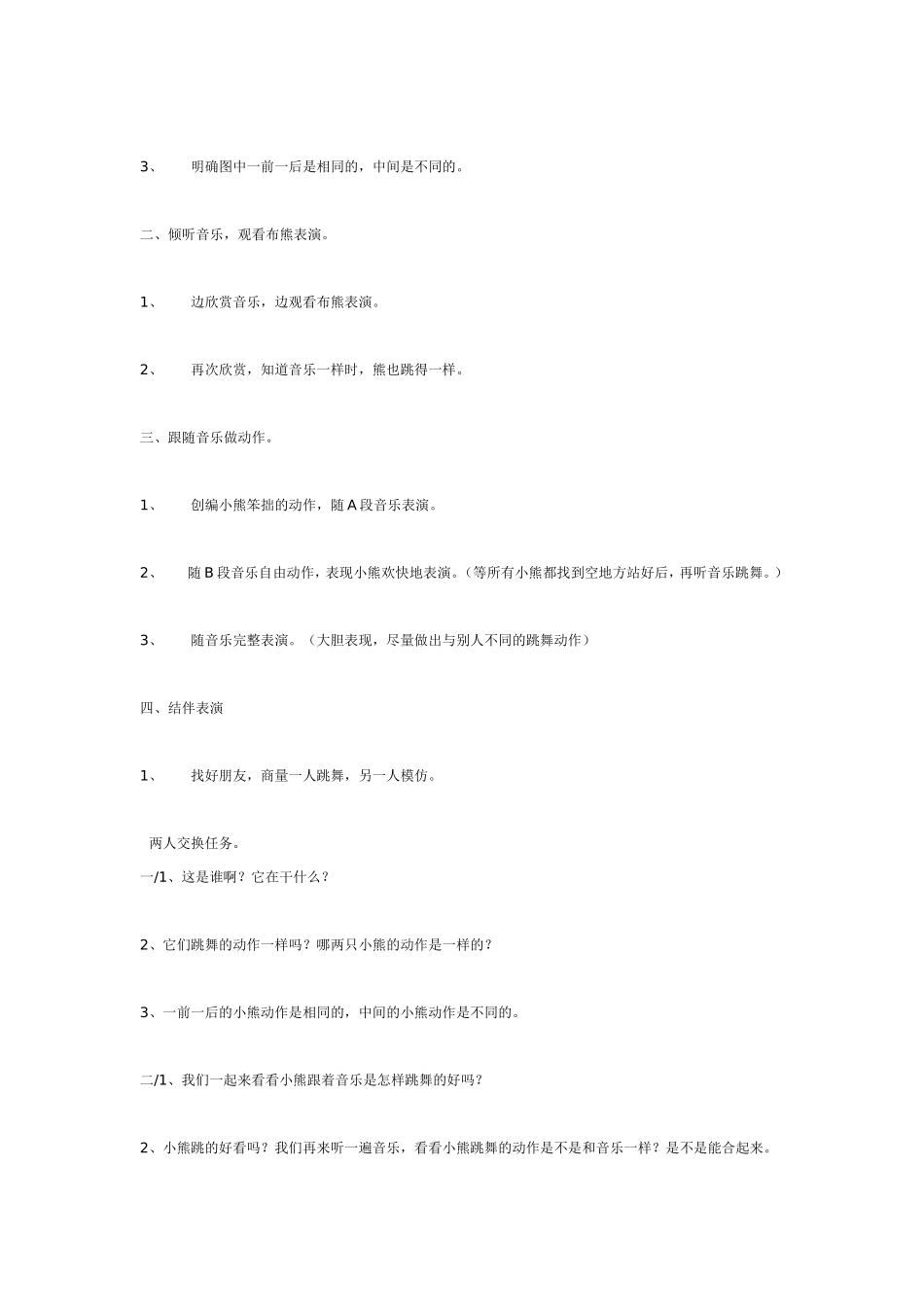 3、 明确图中一前一后是相同的，中间是不同的。

二、倾听音乐，观看布熊表演。

1、 边欣赏音乐，边观看布熊表演。

2、 再次欣赏，知道音乐一样时，熊也跳得一样。

三、跟随音乐做动作。

1、 创编小熊笨拙的动作，随 A 段音乐表演。

2、 随 B 段音乐自由动作，表现小熊欢快地表演。（等所有小熊都找到空地方站好后，再听音乐跳舞。）

3、 随音乐完整表演。（大胆表现，尽量做出与别人不同的跳舞动作）

四、结伴表演

1、 找好朋友，商量一人跳舞，另一人模仿。

两人交换任务。

一/1、这是谁啊？它在干什么？

2、它们跳舞的动作一样吗？哪两只小熊的动作是一样的？

3、一前一后的小熊动作是相同的，中间的小熊动作是不同的。

二/1、我们一起来看看小熊跟着音乐是怎样跳舞的好吗？

2、小熊跳的好看吗？我们再来听一遍音乐，看看小熊跳舞的动作是不是和音乐一样？是不是能合起来。